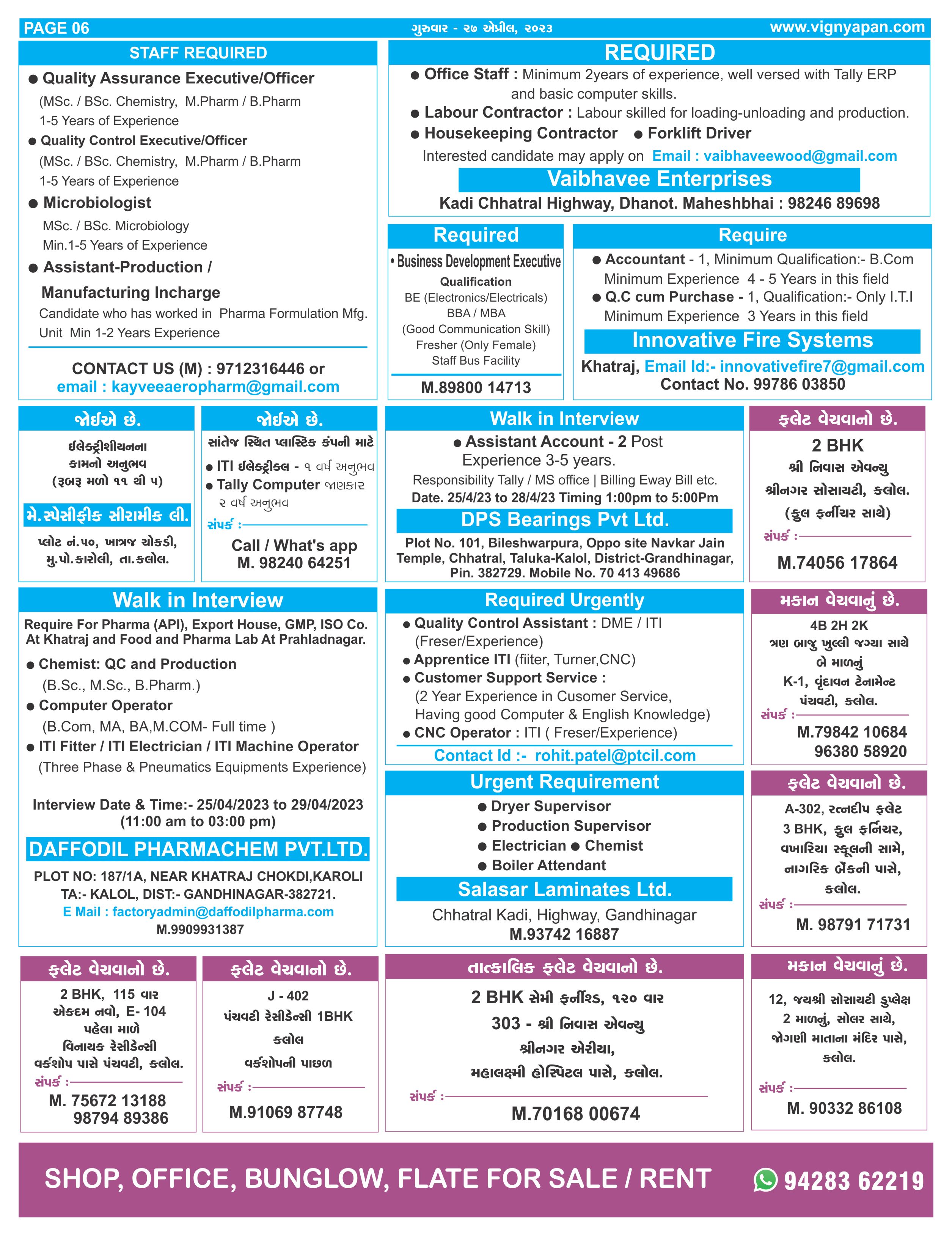 PAGE 06 ગુરુવાર - ૨૭ એપ્રીલ, ૨૦૨૩ www.vignyapan.com

STAFF REQUIRED

● Quality Assurance Executive/Officer
(MSc. / BSc. Chemistry, M.Pharm / B.Pharm
1-5 Years of Experience

● Quality Control Executive/Officer
(MSc. / BSc. Chemistry, M.Pharm / B.Pharm
1-5 Years of Experience

● Microbiologist
MSc. / BSc. Microbiology
Min.1-5 Years of Experience

● Assistant-Production / Manufacturing Incharge
Candidate who has worked in Pharma Formulation Mfg. Unit Min 1-2 Years Experience

CONTACT US (M) : 9712316446 or
email : kayveeaeropharm@gmail.com

REQUIRED

● Office Staff : Minimum 2years of experience, well versed with Tally ERP and basic computer skills.
● Labour Contractor : Labour skilled for loading-unloading and production.
● Housekeeping Contractor ● Forklift Driver
Interested candidate may apply on Email : vaibhaveewood@gmail.com
Vaibhavee Enterprises
Kadi Chhatral Highway, Dhanot. Maheshbhai : 98246 89698

Required
• Business Development Executive
Qualification
BE (Electronics/Electricals)
BBA / MBA
(Good Communication Skill)
Fresher (Only Female)
Staff Bus Facility
M.89800 14713

Require
● Accountant - 1, Minimum Qualification:- B.Com
Minimum Experience 4 - 5 Years in this field
● Q.C cum Purchase - 1, Qualification:- Only I.T.I
Minimum Experience 3 Years in this field
Innovative Fire Systems
Khatraj, Email Id:- innovativefire7@gmail.com
Contact No. 99786 03850

જોઈએ છે.
ઈલેક્ટ્રીશીયનના
કામનો અનુભવ
(રૂબરૂ મળો ૧૧ થી ૫)
મે.સ્પેસીફીક સીરામીક લી.
પ્લોટ નં.૫૦, ખાત્રજ ચોકડી, મુ.પો.કારોલી, તા.કલોલ.

જોઈએ છે.
સાંતેજ સ્થિત પ્લાસ્ટિક કંપની માટે
● ITI ઈલેક્ટ્રીકલ - ૧ વર્ષ અનુભવ
● Tally Computer જાણકાર
૨ વર્ષ અનુભવ
સંપર્ક :
Call / What's app
M. 98240 64251

Walk in Interview
● Assistant Account - 2 Post
Experience 3-5 years.
Responsibility Tally / MS office | Billing Eway Bill etc.
Date. 25/4/23 to 28/4/23 Timing 1:00pm to 5:00Pm
DPS Bearings Pvt Ltd.
Plot No. 101, Bileshwarpura, Oppo site Navkar Jain Temple, Chhatral, Taluka-Kalol, District-Grandhinagar, Pin. 382729. Mobile No. 70 413 49686

ફ્લેટ વેચવાનો છે.
2 BHK
શ્રી નિવાસ એવન્યુ
શ્રીનગર સોસાયટી, કલોલ.
(ફુલ ફર્નીચર સાથે)
સંપર્ક :
M.74056 17864

Walk in Interview
Require For Pharma (API), Export House, GMP, ISO Co. At Khatraj and Food and Pharma Lab At Prahladnagar.
● Chemist: QC and Production
(B.Sc., M.Sc., B.Pharm.)
● Computer Operator
(B.Com, MA, BA,M.COM- Full time )
● ITI Fitter / ITI Electrician / ITI Machine Operator
(Three Phase & Pneumatics Equipments Experience)

Interview Date & Time:- 25/04/2023 to 29/04/2023
(11:00 am to 03:00 pm)
DAFFODIL PHARMACHEM PVT.LTD.
PLOT NO: 187/1A, NEAR KHATRAJ CHOKDI,KAROLI
TA:- KALOL, DIST:- GANDHINAGAR-382721.
E Mail : factoryadmin@daffodilpharma.com
M.9909931387

Required Urgently
● Quality Control Assistant : DME / ITI
(Freser/Experience)
● Apprentice ITI (fiiter, Turner,CNC)
● Customer Support Service :
(2 Year Experience in Cusomer Service, Having good Computer & English Knowledge)
● CNC Operator : ITI ( Freser/Experience)
Contact Id :- rohit.patel@ptcil.com

મકાન વેચવાનું છે.
4B 2H 2K
ત્રણ બાજુ ખુલ્લી જગ્યા સાથે
બે માળનું
K-1, વૃંદાવન ટેનામેન્ટ
પંચવટી, કલોલ.
સંપર્ક :
M.79842 10684
96380 58920

Urgent Requirement
● Dryer Supervisor
● Production Supervisor
● Electrician ● Chemist
● Boiler Attendant
Salasar Laminates Ltd.
Chhatral Kadi, Highway, Gandhinagar
M.93742 16887

ફ્લેટ વેચવાનો છે.
A-302, રત્નદીપ ફ્લેટ
3 BHK, ફુલ ફર્નિચર,
વખારિયા સ્કૂલની સામે,
નાગરિક બેંકની પાસે,
કલોલ.
સંપર્ક :
M. 98791 71731

ફ્લેટ વેચવાનો છે.
2 BHK, 115 વાર
એકદમ નવો, E- 104
પહેલા માળે
વિનાયક રેસીડેન્સી
વર્કશોપ પાસે પંચવટી, કલોલ.
સંપર્ક :
M. 75672 13188
98794 89386

ફ્લેટ વેચવાનો છે.
J - 402
પંચવટી રેસીડેન્સી 1BHK
કલોલ
વર્કશોપની પાછળ
સંપર્ક :
M.91069 87748

તાત્કાલિક ફ્લેટ વેચવાનો છે.
2 BHK સેમી ફર્નીશ્ડ, ૧૨૦ વાર
303 - શ્રી નિવાસ એવન્યુ
શ્રીનગર એરીયા,
મહાલક્ષ્મી હોસ્પિટલ પાસે, કલોલ.
સંપર્ક :
M.70168 00674

મકાન વેચવાનું છે.
12, જયશ્રી સોસાયટી ડુપ્લેક્ષ
2 માળનું, સોલર સાથે,
જોગણી માતાના મંદિર પાસે,
કલોલ.
સંપર્ક :
M. 90332 86108

SHOP, OFFICE, BUNGLOW, FLATE FOR SALE / RENT 94283 62219